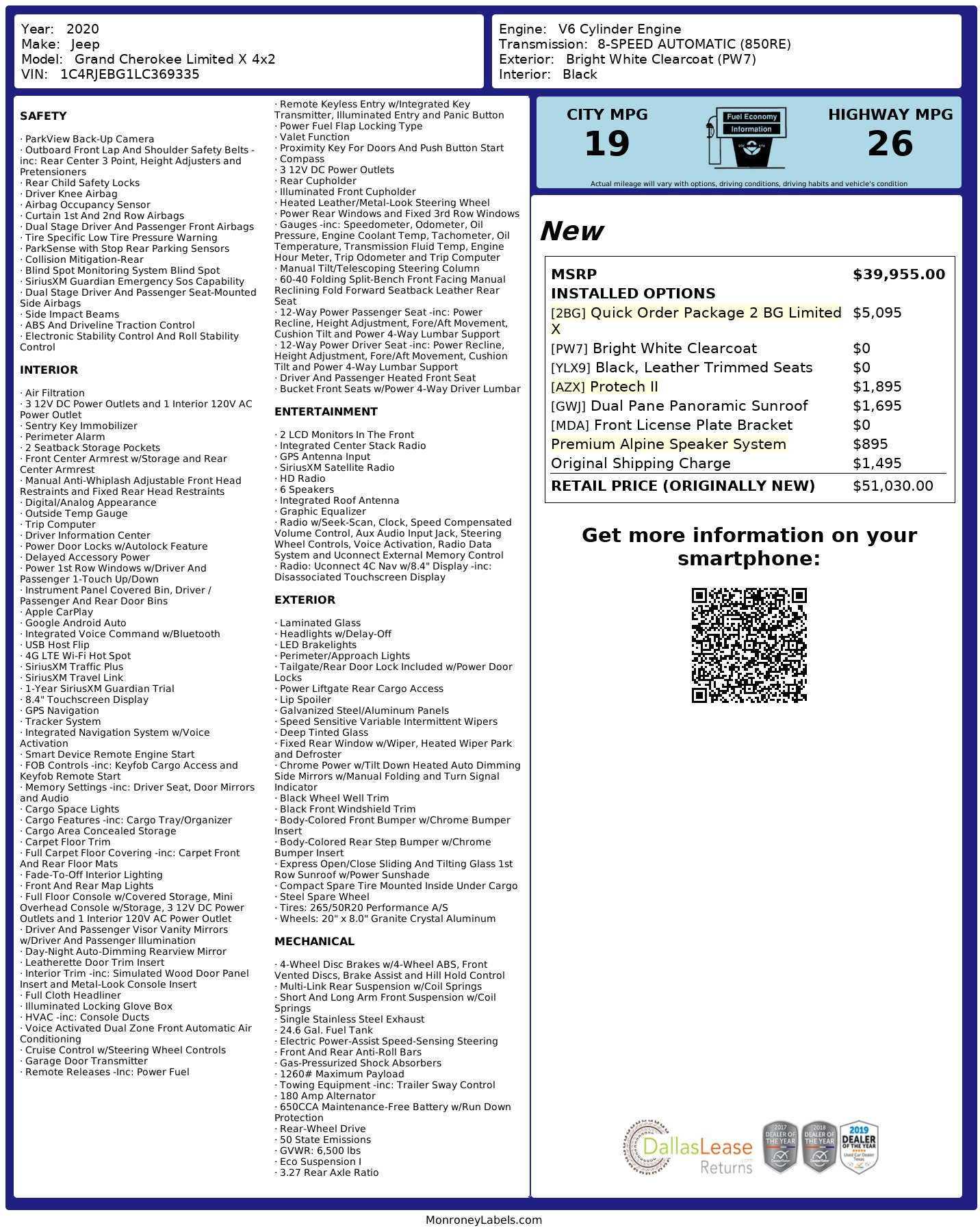 Year: 2020
Make: Jeep
Model: Grand Cherokee Limited X 4x2
VIN: 1C4RJEBG1LC369335

Engine: V6 Cylinder Engine
Transmission: 8-SPEED AUTOMATIC (850RE)
Exterior: Bright White Clearcoat (PW7)
Interior: Black

SAFETY

· ParkView Back-Up Camera
· Outboard Front Lap And Shoulder Safety Belts -inc: Rear Center 3 Point, Height Adjusters and Pretensioners
· Rear Child Safety Locks
· Driver Knee Airbag
· Airbag Occupancy Sensor
· Curtain 1st And 2nd Row Airbags
· Dual Stage Driver And Passenger Front Airbags
· Tire Specific Low Tire Pressure Warning
· ParkSense with Stop Rear Parking Sensors
· Collision Mitigation-Rear
· Blind Spot Monitoring System Blind Spot
· SiriusXM Guardian Emergency Sos Capability
· Dual Stage Driver And Passenger Seat-Mounted Side Airbags
· Side Impact Beams
· ABS And Driveline Traction Control
· Electronic Stability Control And Roll Stability Control

INTERIOR

· Air Filtration
· 3 12V DC Power Outlets and 1 Interior 120V AC Power Outlet
· Sentry Key Immobilizer
· Perimeter Alarm
· 2 Seatback Storage Pockets
· Front Center Armrest w/Storage and Rear Center Armrest
· Manual Anti-Whiplash Adjustable Front Head Restraints and Fixed Rear Head Restraints
· Digital/Analog Appearance
· Outside Temp Gauge
· Trip Computer
· Driver Information Center
· Power Door Locks w/Autolock Feature
· Delayed Accessory Power
· Power 1st Row Windows w/Driver And Passenger 1-Touch Up/Down
· Instrument Panel Covered Bin, Driver / Passenger And Rear Door Bins
· Apple CarPlay
· Google Android Auto
· Integrated Voice Command w/Bluetooth
· USB Host Flip
· 4G LTE Wi-Fi Hot Spot
· SiriusXM Traffic Plus
· SiriusXM Travel Link
· 1-Year SiriusXM Guardian Trial
· 8.4" Touchscreen Display
· GPS Navigation
· Tracker System
· Integrated Navigation System w/Voice Activation
· Smart Device Remote Engine Start
· FOB Controls -inc: Keyfob Cargo Access and Keyfob Remote Start
· Memory Settings -inc: Driver Seat, Door Mirrors and Audio
· Cargo Space Lights
· Cargo Features -inc: Cargo Tray/Organizer
· Cargo Area Concealed Storage
· Carpet Floor Trim
· Full Carpet Floor Covering -inc: Carpet Front And Rear Floor Mats
· Fade-To-Off Interior Lighting
· Front And Rear Map Lights
· Full Floor Console w/Covered Storage, Mini Overhead Console w/Storage, 3 12V DC Power Outlets and 1 Interior 120V AC Power Outlet
· Driver And Passenger Visor Vanity Mirrors w/Driver And Passenger Illumination
· Day-Night Auto-Dimming Rearview Mirror
· Leatherette Door Trim Insert
· Interior Trim -inc: Simulated Wood Door Panel Insert and Metal-Look Console Insert
· Full Cloth Headliner
· Illuminated Locking Glove Box
· HVAC -inc: Console Ducts
· Voice Activated Dual Zone Front Automatic Air Conditioning
· Cruise Control w/Steering Wheel Controls
· Garage Door Transmitter
· Remote Releases -Inc: Power Fuel
· Remote Keyless Entry w/Integrated Key Transmitter, Illuminated Entry and Panic Button
· Power Fuel Flap Locking Type
· Valet Function
· Proximity Key For Doors And Push Button Start
· Compass
· 3 12V DC Power Outlets
· Rear Cupholder
· Illuminated Front Cupholder
· Heated Leather/Metal-Look Steering Wheel
· Power Rear Windows and Fixed 3rd Row Windows
· Gauges -inc: Speedometer, Odometer, Oil Pressure, Engine Coolant Temp, Tachometer, Oil Temperature, Transmission Fluid Temp, Engine Hour Meter, Trip Odometer and Trip Computer
· Manual Tilt/Telescoping Steering Column
· 60-40 Folding Split-Bench Front Facing Manual Reclining Fold Forward Seatback Leather Rear Seat
· 12-Way Power Passenger Seat -inc: Power Recline, Height Adjustment, Fore/Aft Movement, Cushion Tilt and Power 4-Way Lumbar Support
· 12-Way Power Driver Seat -inc: Power Recline, Height Adjustment, Fore/Aft Movement, Cushion Tilt and Power 4-Way Lumbar Support
· Driver And Passenger Heated Front Seat
· Bucket Front Seats w/Power 4-Way Driver Lumbar

ENTERTAINMENT

· 2 LCD Monitors In The Front
· Integrated Center Stack Radio
· GPS Antenna Input
· SiriusXM Satellite Radio
· HD Radio
· 6 Speakers
· Integrated Roof Antenna
· Graphic Equalizer
· Radio w/Seek-Scan, Clock, Speed Compensated Volume Control, Aux Audio Input Jack, Steering Wheel Controls, Voice Activation, Radio Data System and Uconnect External Memory Control
· Radio: Uconnect 4C Nav w/8.4" Display -inc: Disassociated Touchscreen Display

EXTERIOR

· Laminated Glass
· Headlights w/Delay-Off
· LED Brakelights
· Perimeter/Approach Lights
· Tailgate/Rear Door Lock Included w/Power Door Locks
· Power Liftgate Rear Cargo Access
· Lip Spoiler
· Galvanized Steel/Aluminum Panels
· Speed Sensitive Variable Intermittent Wipers
· Deep Tinted Glass
· Fixed Rear Window w/Wiper, Heated Wiper Park and Defroster
· Chrome Power w/Tilt Down Heated Auto Dimming Side Mirrors w/Manual Folding and Turn Signal Indicator
· Black Wheel Well Trim
· Black Front Windshield Trim
· Body-Colored Front Bumper w/Chrome Bumper Insert
· Body-Colored Rear Step Bumper w/Chrome Bumper Insert
· Express Open/Close Sliding And Tilting Glass 1st Row Sunroof w/Power Sunshade
· Compact Spare Tire Mounted Inside Under Cargo
· Steel Spare Wheel
· Tires: 265/50R20 Performance A/S
· Wheels: 20" x 8.0" Granite Crystal Aluminum

MECHANICAL

· 4-Wheel Disc Brakes w/4-Wheel ABS, Front Vented Discs, Brake Assist and Hill Hold Control
· Multi-Link Rear Suspension w/Coil Springs
· Short And Long Arm Front Suspension w/Coil Springs
· Single Stainless Steel Exhaust
· 24.6 Gal. Fuel Tank
· Electric Power-Assist Speed-Sensing Steering
· Front And Rear Anti-Roll Bars
· Gas-Pressurized Shock Absorbers
· 1260# Maximum Payload
· Towing Equipment -inc: Trailer Sway Control
· 180 Amp Alternator
· 650CCA Maintenance-Free Battery w/Run Down Protection
· Rear-Wheel Drive
· 50 State Emissions
· GVWR: 6,500 lbs
· Eco Suspension I
· 3.27 Rear Axle Ratio

CITY MPG
19
Fuel Economy Information
HIGHWAY MPG
26
Actual mileage will vary with options, driving conditions, driving habits and vehicle's condition

New

| MSRP | $39,955.00 |
|---|---|
| INSTALLED OPTIONS | |
| [2BG] Quick Order Package 2 BG Limited X | $5,095 |
| [PW7] Bright White Clearcoat | $0 |
| [YLX9] Black, Leather Trimmed Seats | $0 |
| [AZX] Protech II | $1,895 |
| [GWJ] Dual Pane Panoramic Sunroof | $1,695 |
| [MDA] Front License Plate Bracket | $0 |
| Premium Alpine Speaker System | $895 |
| Original Shipping Charge | $1,495 |
| RETAIL PRICE (ORIGINALLY NEW) | $51,030.00 |

Get more information on your smartphone:

DallasLease Returns
2017 DEALER OF THE YEAR
2018 DEALER OF THE YEAR
2019 DEALER OF THE YEAR Used Car Dealer Texas

MonroneyLabels.com